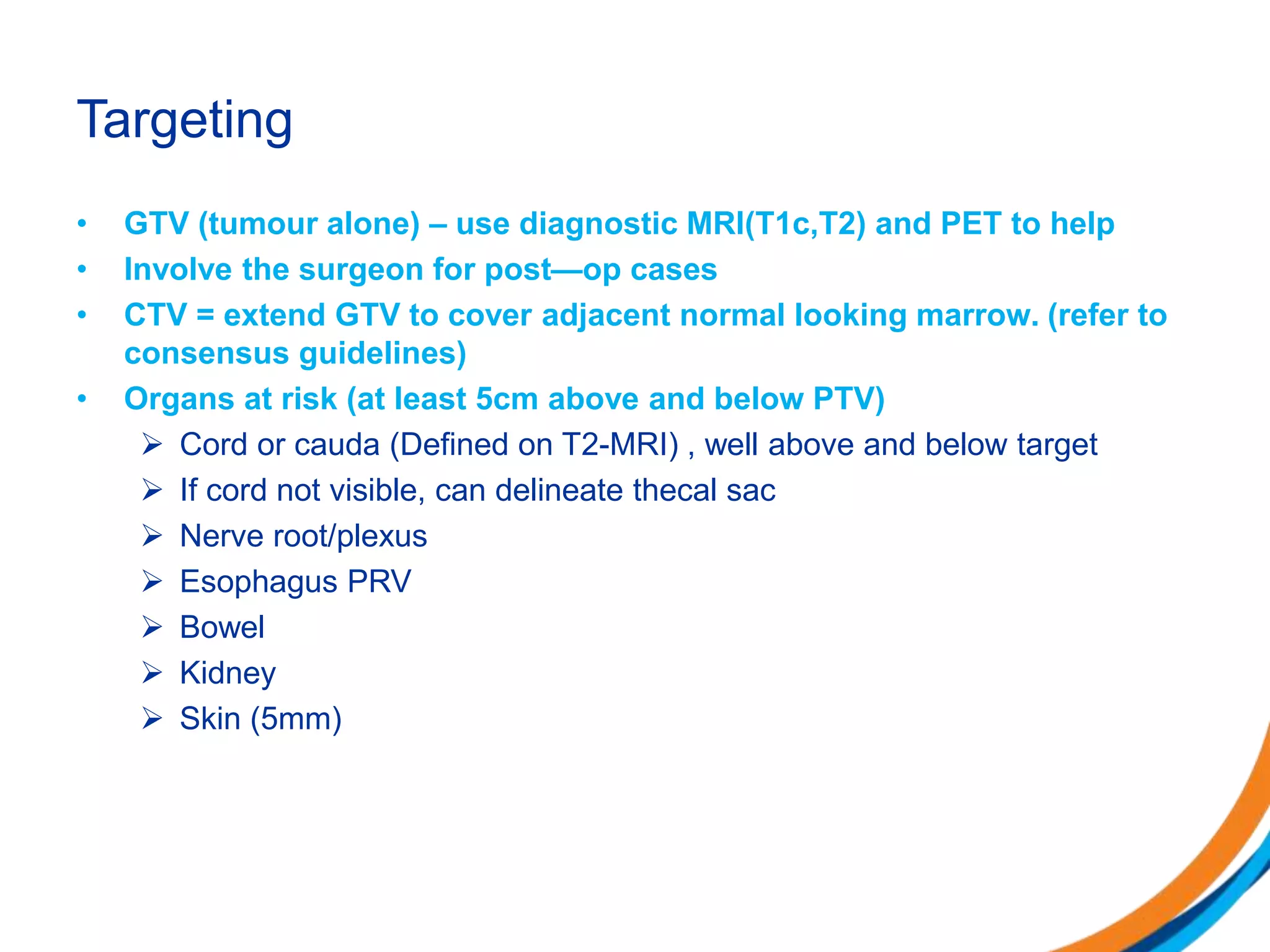 Targeting

• GTV (tumour alone) – use diagnostic MRI(T1c,T2) and PET to help
• Involve the surgeon for post—op cases
• CTV = extend GTV to cover adjacent normal looking marrow. (refer to consensus guidelines)
• Organs at risk (at least 5cm above and below PTV)
➢ Cord or cauda (Defined on T2-MRI) , well above and below target
➢ If cord not visible, can delineate thecal sac
➢ Nerve root/plexus
➢ Esophagus PRV
➢ Bowel
➢ Kidney
➢ Skin (5mm)